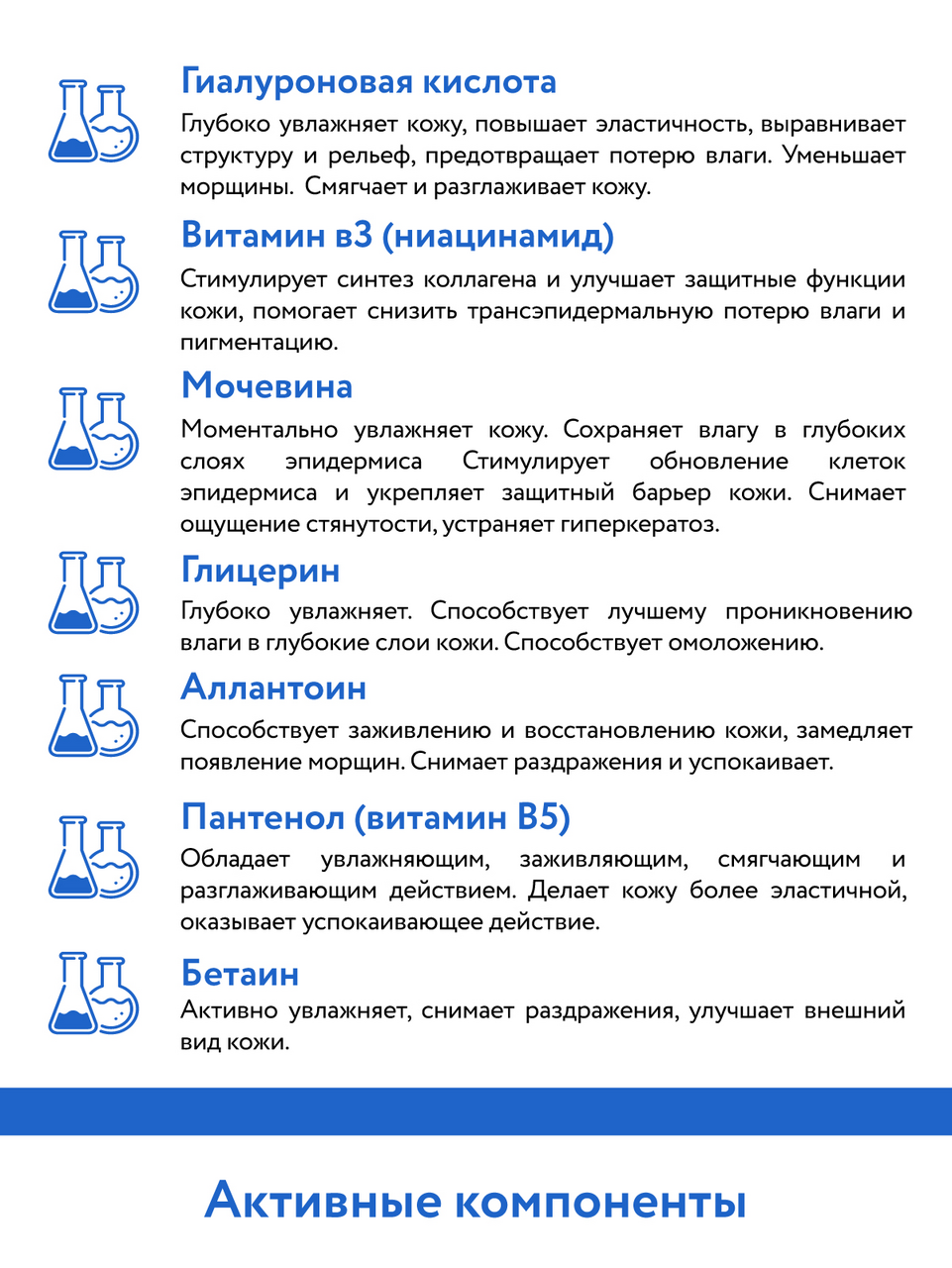 Гиалуроновая кислота
Глубоко увлажняет кожу, повышает эластичность, выравнивает структуру и рельеф, предотвращает потерю влаги. Уменьшает морщины. Смягчает и разглаживает кожу.

Витамин в3 (ниацинамид)
Стимулирует синтез коллагена и улучшает защитные функции кожи, помогает снизить трансэпидермальную потерю влаги и пигментацию.

Мочевина
Моментально увлажняет кожу. Сохраняет влагу в глубоких слоях эпидермиса Стимулирует обновление клеток эпидермиса и укрепляет защитный барьер кожи. Снимает ощущение стянутости, устраняет гиперкератоз.

Глицерин
Глубоко увлажняет. Способствует лучшему проникновению влаги в глубокие слои кожи. Способствует омоложению.

Аллантоин
Способствует заживлению и восстановлению кожи, замедляет появление морщин. Снимает раздражения и успокаивает.

Пантенол (витамин В5)
Обладает увлажняющим, заживляющим, смягчающим и разглаживающим действием. Делает кожу более эластичной, оказывает успокаивающее действие.

Бетаин
Активно увлажняет, снимает раздражения, улучшает внешний вид кожи.

Активные компоненты